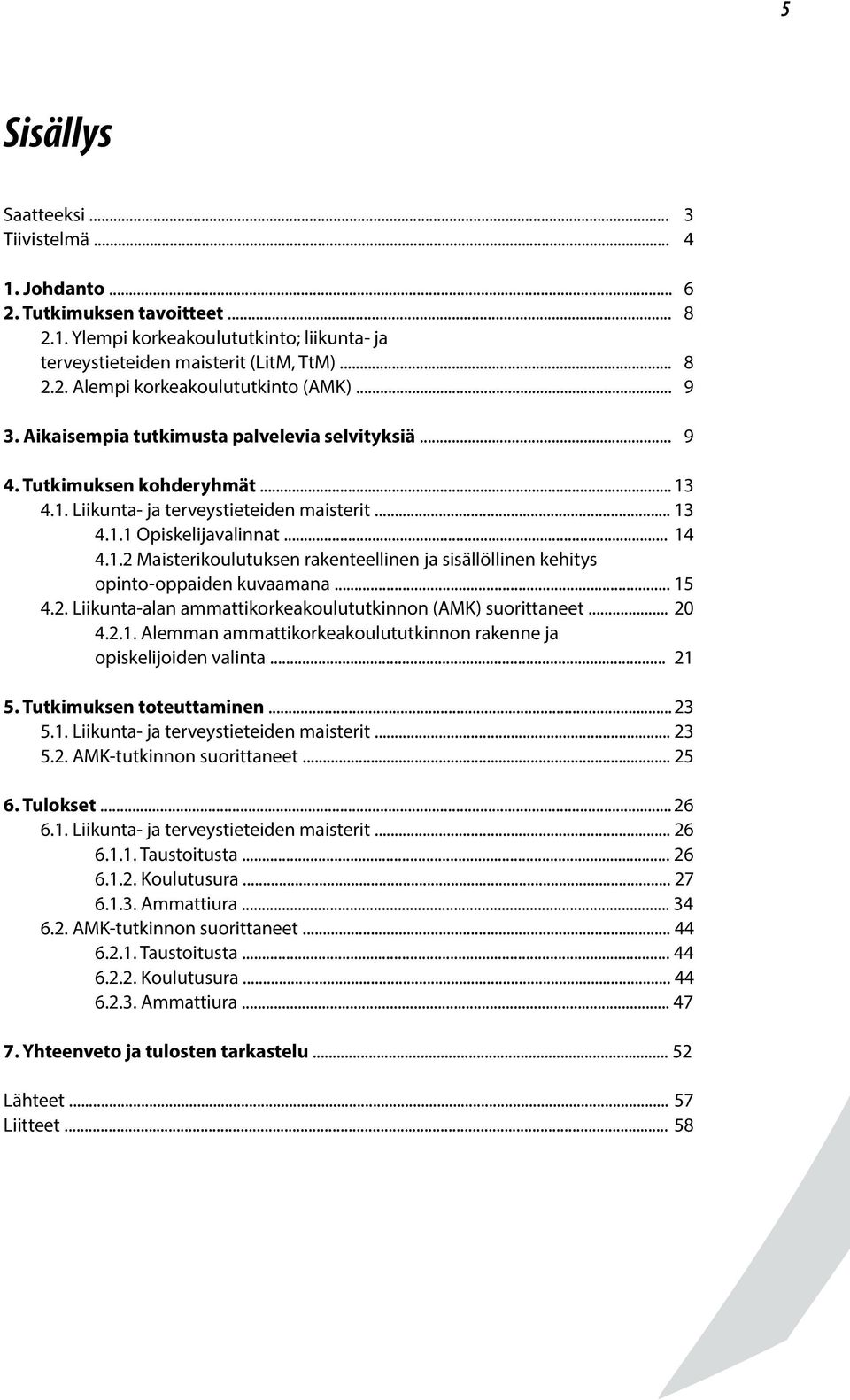 5

Sisällys

Saatteeksi ... 3
Tiivistelmä ... 4

1. Johdanto ... 6
2. Tutkimuksen tavoitteet ... 8
2.1. Ylempi korkeakoulututkinto; liikunta- ja terveystieteiden maisterit (LitM, TtM) ... 8
2.2. Alempi korkeakoulututkinto (AMK) ... 9

3. Aikaisempia tutkimusta palvelevia selvityksiä ... 9

4. Tutkimuksen kohderyhmät ... 13
4.1. Liikunta- ja terveystieteiden maisterit ... 13
4.1.1 Opiskelijavalinnat ... 14
4.1.2 Maisterikoulutuksen rakenteellinen ja sisällöllinen kehitys opinto-oppaiden kuvaamana ... 15
4.2. Liikunta-alan ammattikorkeakoulututkinnon (AMK) suorittaneet ... 20
4.2.1. Alemman ammattikorkeakoulututkinnon rakenne ja opiskelijoiden valinta ... 21

5. Tutkimuksen toteuttaminen ... 23
5.1. Liikunta- ja terveystieteiden maisterit ... 23
5.2. AMK-tutkinnon suorittaneet ... 25

6. Tulokset ... 26
6.1. Liikunta- ja terveystieteiden maisterit ... 26
6.1.1. Taustoitusta ... 26
6.1.2. Koulutusura ... 27
6.1.3. Ammattiura ... 34
6.2. AMK-tutkinnon suorittaneet ... 44
6.2.1. Taustoitusta ... 44
6.2.2. Koulutusura ... 44
6.2.3. Ammattiura ... 47

7. Yhteenveto ja tulosten tarkastelu ... 52

Lähteet ... 57
Liitteet ... 58